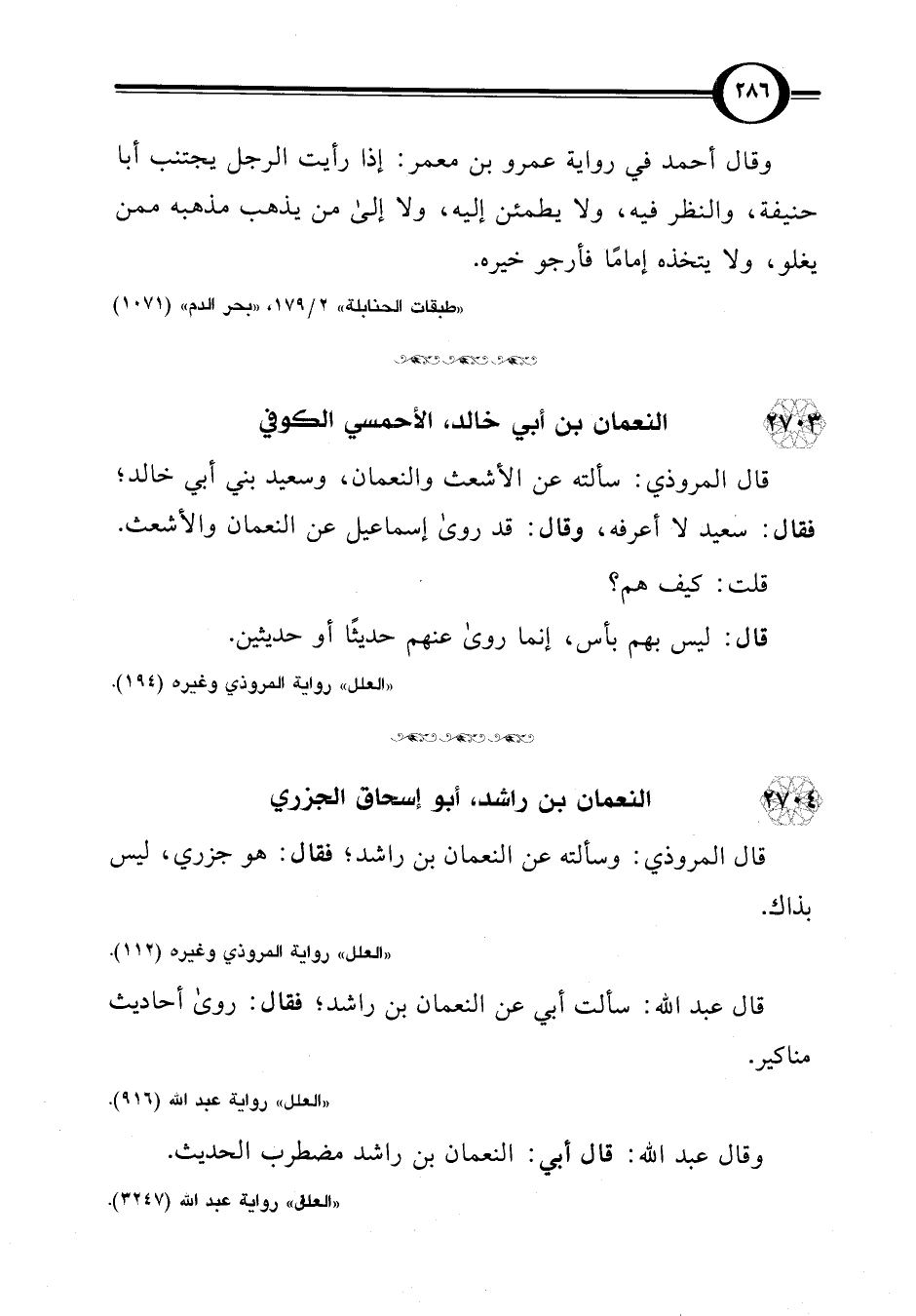 ٢٨٦

وقال أحمد في رواية عمرو بن معمر: إذا رأيت الرجل يجتنب أبا حنيفة، والنظر فيه، ولا يطمئن إليه، ولا إلىٰ من يذهب مذهبه ممن يغلو، ولا يتخذه إمامًا فأرجو خيره.

«طبقات الحنابلة» ٢/١٧٩، «بحر الدم» (١٠٧١)

٢٧٠٣ النعمان بن أبي خالد، الأحمسي الكوفي

قال المروذي: سألته عن الأشعث والنعمان، وسعيد بني أبي خالد؛ فقال: سعيد لا أعرفه، وقال: قد روىٰ إسماعيل عن النعمان والأشعث.

قلت: كيف هم؟

قال: ليس بهم بأس، إنما روىٰ عنهم حديثًا أو حديثين.

«العلل» رواية المروذي وغيره (١٩٤).

٢٧٠٤ النعمان بن راشد، أبو إسحاق الجزري

قال المروذي: وسألته عن النعمان بن راشد؛ فقال: هو جزري، ليس بذاك.

«العلل» رواية المروذي وغيره (١١٢).

قال عبد الله: سألت أبي عن النعمان بن راشد؛ فقال: روىٰ أحاديث مناكير.

«العلل» رواية عبد الله (٩١٦).

وقال عبد الله: قال أبي: النعمان بن راشد مضطرب الحديث.

«العلل» رواية عبد الله (٣٢٤٧).